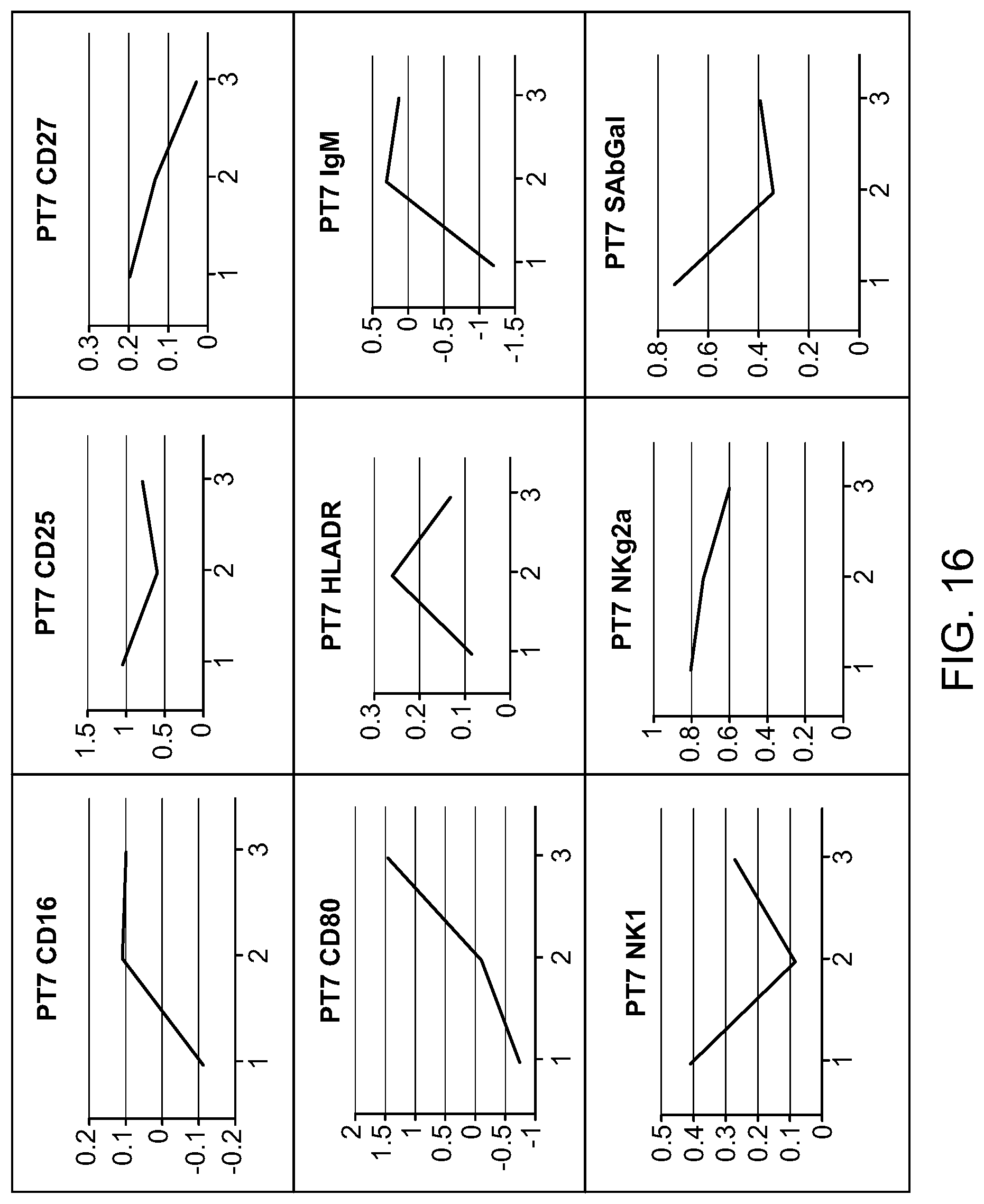 PT7 CD16

0.2
0.1
0
-0.1
-0.2

1
2
3

PT7 CD25

1.5
1
0.5
0

1
2
3

PT7 CD27

0.3
0.2
0.1
0

1
2
3

PT7 CD80

2
1.5
1
0.5
0
-0.5
-1

1
2
3

PT7 HLADR

0.3
0.2
0.1
0

1
2
3

PT7 IgM

0.5
0
-0.5
-1
-1.5

1
2
3

PT7 NK1

0.5
0.4
0.3
0.2
0.1
0

1
2
3

PT7 NKg2a

1
0.8
0.6
0.4
0.2
0

1
2
3

PT7 SAbGal

0.8
0.6
0.4
0.2
0

1
2
3

FIG. 16